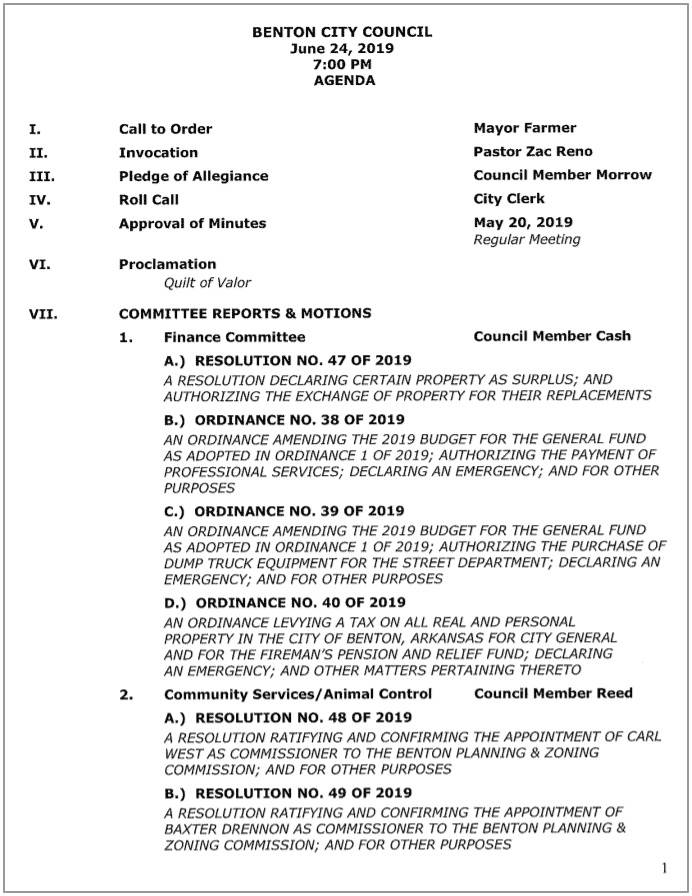 BENTON CITY COUNCIL
June 24, 2019
7:00 PM
AGENDA

I. Call to Order Mayor Farmer

II. Invocation Pastor Zac Reno

III. Pledge of Allegiance Council Member Morrow

IV. Roll Call City Clerk

V. Approval of Minutes May 20, 2019
Regular Meeting

VI. Proclamation
Quilt of Valor

VII. COMMITTEE REPORTS & MOTIONS

1. Finance Committee Council Member Cash

A.) RESOLUTION NO. 47 OF 2019
A RESOLUTION DECLARING CERTAIN PROPERTY AS SURPLUS; AND AUTHORIZING THE EXCHANGE OF PROPERTY FOR THEIR REPLACEMENTS

B.) ORDINANCE NO. 38 OF 2019
AN ORDINANCE AMENDING THE 2019 BUDGET FOR THE GENERAL FUND AS ADOPTED IN ORDINANCE 1 OF 2019; AUTHORIZING THE PAYMENT OF PROFESSIONAL SERVICES; DECLARING AN EMERGENCY; AND FOR OTHER PURPOSES

C.) ORDINANCE NO. 39 OF 2019
AN ORDINANCE AMENDING THE 2019 BUDGET FOR THE GENERAL FUND AS ADOPTED IN ORDINANCE 1 OF 2019; AUTHORIZING THE PURCHASE OF DUMP TRUCK EQUIPMENT FOR THE STREET DEPARTMENT; DECLARING AN EMERGENCY; AND FOR OTHER PURPOSES

D.) ORDINANCE NO. 40 OF 2019
AN ORDINANCE LEVYING A TAX ON ALL REAL AND PERSONAL PROPERTY IN THE CITY OF BENTON, ARKANSAS FOR CITY GENERAL AND FOR THE FIREMAN'S PENSION AND RELIEF FUND; DECLARING AN EMERGENCY; AND OTHER MATTERS PERTAINING THERETO

2. Community Services/Animal Control Council Member Reed

A.) RESOLUTION NO. 48 OF 2019
A RESOLUTION RATIFYING AND CONFIRMING THE APPOINTMENT OF CARL WEST AS COMMISSIONER TO THE BENTON PLANNING & ZONING COMMISSION; AND FOR OTHER PURPOSES

B.) RESOLUTION NO. 49 OF 2019
A RESOLUTION RATIFYING AND CONFIRMING THE APPOINTMENT OF BAXTER DRENNON AS COMMISSIONER TO THE BENTON PLANNING & ZONING COMMISSION; AND FOR OTHER PURPOSES

1